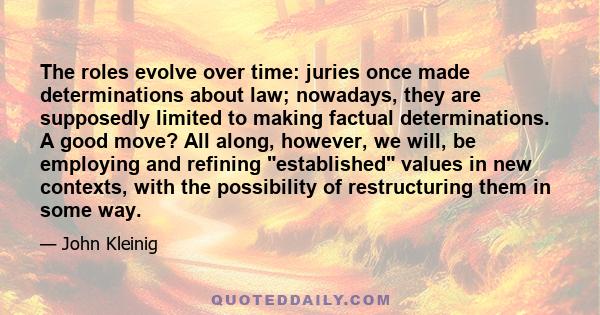 The roles evolve over time: juries once made determinations about law; nowadays, they are supposedly limited to making factual determinations. A good move? All along, however, we will, be employing and refining "established" values in new contexts, with the possibility of restructuring them in some way.

— John Kleinig

QUOTEDDAILY.COM